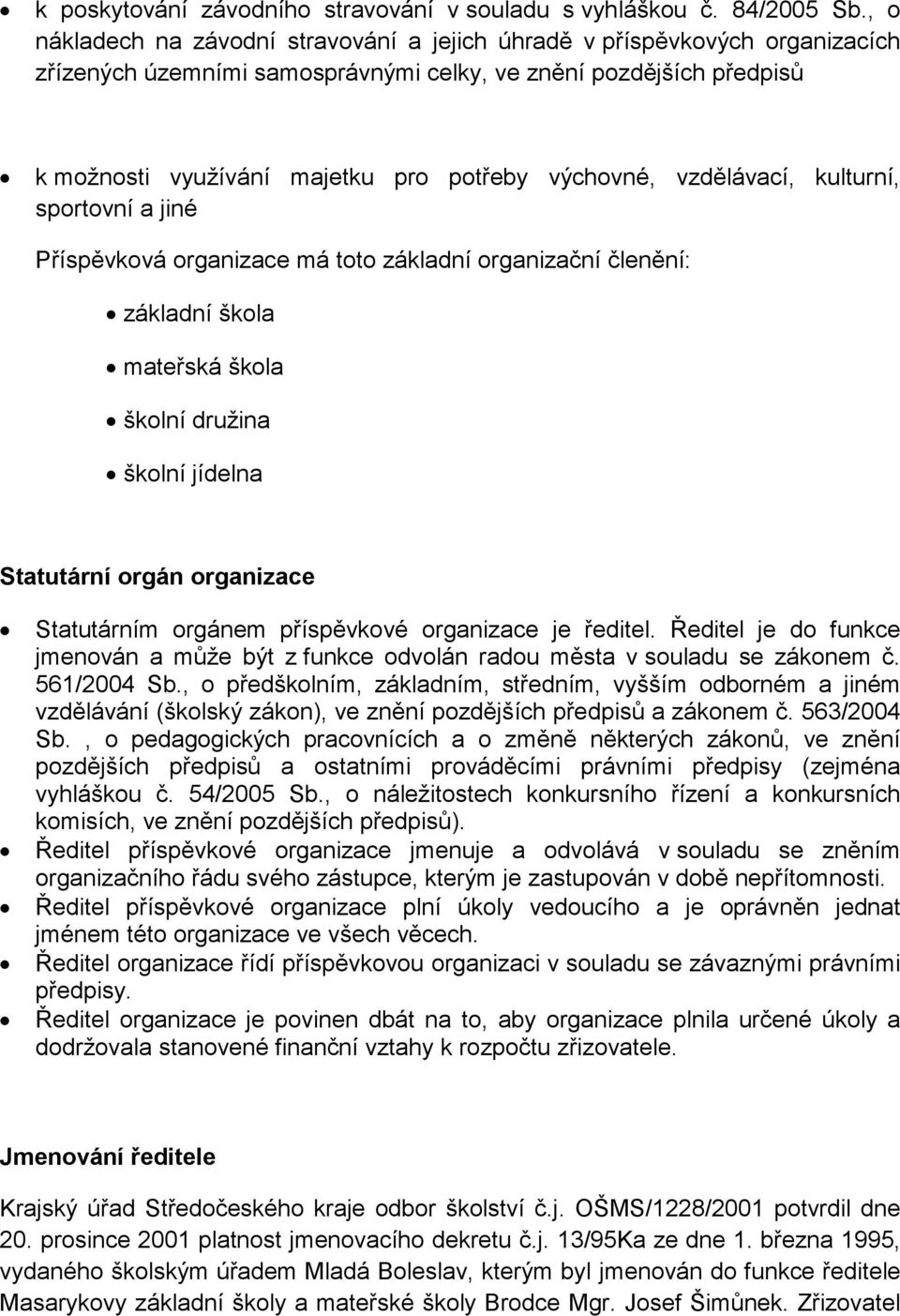 • k poskytování závodního stravování v souladu s vyhláškou č. 84/2005 Sb., o nákladech na závodní stravování a jejich úhradě v příspěvkových organizacích zřízených územními samosprávnými celky, ve znění pozdějších předpisů

• k možnosti využívání majetku pro potřeby výchovné, vzdělávací, kulturní, sportovní a jiné

Příspěvková organizace má toto základní organizační členění:

• základní škola

• mateřská škola

• školní družina

• školní jídelna

Statutární orgán organizace

• Statutárním orgánem příspěvkové organizace je ředitel. Ředitel je do funkce jmenován a může být z funkce odvolán radou města v souladu se zákonem č. 561/2004 Sb., o předškolním, základním, středním, vyšším odborném a jiném vzdělávání (školský zákon), ve znění pozdějších předpisů a zákonem č. 563/2004 Sb. , o pedagogických pracovnících a o změně některých zákonů, ve znění pozdějších předpisů a ostatními prováděcími právními předpisy (zejména vyhláškou č. 54/2005 Sb., o náležitostech konkursního řízení a konkursních komisích, ve znění pozdějších předpisů).

• Ředitel příspěvkové organizace jmenuje a odvolává v souladu se zněním organizačního řádu svého zástupce, kterým je zastupován v době nepřítomnosti.

• Ředitel příspěvkové organizace plní úkoly vedoucího a je oprávněn jednat jménem této organizace ve všech věcech.

• Ředitel organizace řídí příspěvkovou organizaci v souladu se závaznými právními předpisy.

• Ředitel organizace je povinen dbát na to, aby organizace plnila určené úkoly a dodržovala stanovené finanční vztahy k rozpočtu zřizovatele.

Jmenování ředitele

Krajský úřad Středočeského kraje odbor školství č.j. OŠMS/1228/2001 potvrdil dne 20. prosince 2001 platnost jmenovacího dekretu č.j. 13/95Ka ze dne 1. března 1995, vydaného školským úřadem Mladá Boleslav, kterým byl jmenován do funkce ředitele Masarykovy základní školy a mateřské školy Brodce Mgr. Josef Šimůnek. Zřizovatel